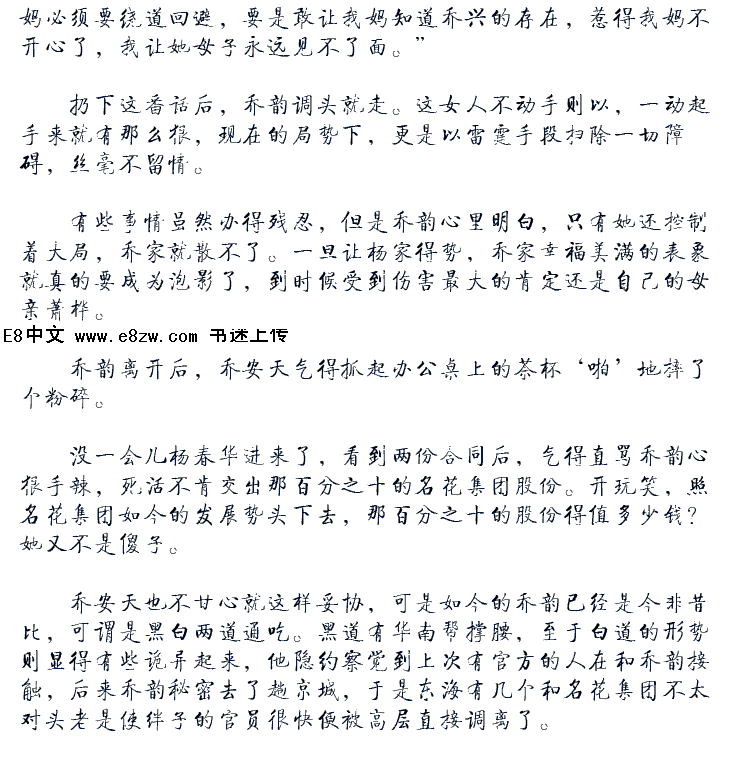 妈必须要绕道回避，要是敢让我妈知道乔兴的存在，惹得我妈不开心了，我让她母子永远见不了面。”

扔下这番话后，乔韵调头就走。这女人不动手则以，一动起手来就有那么狠，现在的局势下，更是以雷霆手段扫除一切障碍，丝毫不留情。

有些事情虽然办得残忍，但是乔韵心里明白，只有她还控制着大局，乔家就散不了。一旦让杨家得势，乔家幸福美满的表象就真的要成为泡影了，到时候受到伤害最大的肯定还是自己的母亲萧桦。

E8中文 www.e8zw.com 书迷上传

乔韵离开后，乔安天气得抓起办公桌上的茶杯‘啪’地摔了个粉碎。

没一会儿杨春华进来了，看到两份合同后，气得直骂乔韵心狠手辣，死活不肯交出那百分之十的名花集团股份。开玩笑，照名花集团如今的发展势头下去，那百分之十的股份得值多少钱？她又不是傻子。

乔安天也不甘心就这样妥协，可是如今的乔韵已经是今非昔比，可谓是黑白两道通吃。黑道有华南帮撑腰，至于白道的形势则显得有些诡异起来，他隐约察觉到上次有官方的人在和乔韵接触，后来乔韵秘密去了趟京城，于是东海有几个和名花集团不太对头老是使绊子的官员很快便被高层直接调离了。